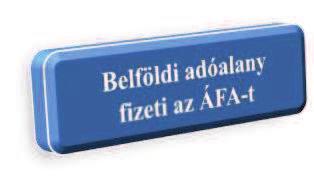 Belföldi adóalany fizeti az ÁFA-t